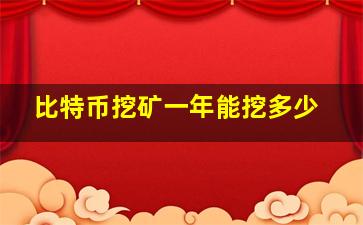 比特币挖矿一年能挖多少